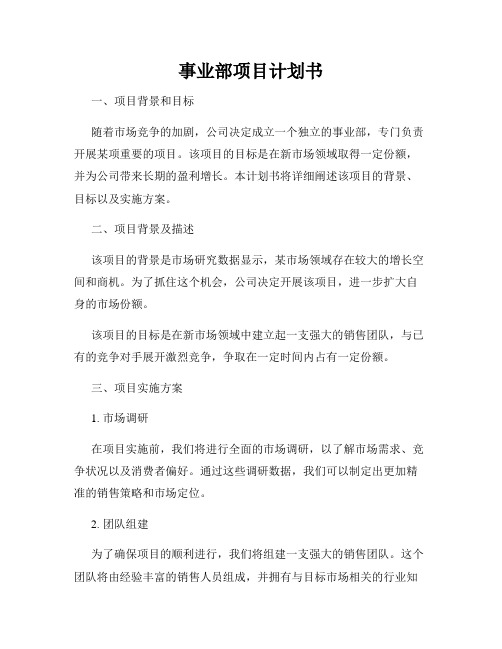 事业部项目计划书

一、项目背景和目标

随着市场竞争的加剧，公司决定成立一个独立的事业部，专门负责开展某项重要的项目。该项目的目标是在新市场领域取得一定份额，并为公司带来长期的盈利增长。本计划书将详细阐述该项目的背景、目标以及实施方案。

二、项目背景及描述

该项目的背景是市场研究数据显示，某市场领域存在较大的增长空间和商机。为了抓住这个机会，公司决定开展该项目，进一步扩大自身的市场份额。

该项目的目标是在新市场领域中建立起一支强大的销售团队，与已有的竞争对手展开激烈竞争，争取在一定时间内占有一定份额。

三、项目实施方案

1. 市场调研

在项目实施前，我们将进行全面的市场调研，以了解市场需求、竞争状况以及消费者偏好。通过这些调研数据，我们可以制定出更加精准的销售策略和市场定位。

2. 团队组建

为了确保项目的顺利进行，我们将组建一支强大的销售团队。这个团队将由经验丰富的销售人员组成，并拥有与目标市场相关的行业知